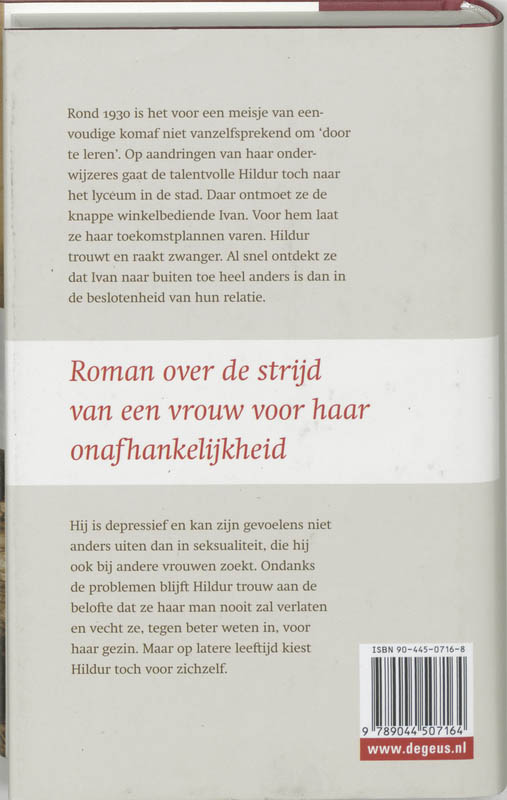 Rond 1930 is het voor een meisje van eenvoudige komaf niet vanzelfsprekend om 'door te leren'. Op aandringen van haar onderwijzeres gaat de talentvolle Hildur toch naar het lyceum in de stad. Daar ontmoet ze de knappe winkelbediende Ivan. Voor hem laat ze haar toekomstplannen varen. Hildur trouwt en raakt zwanger. Al snel ontdekt ze dat Ivan naar buiten toe heel anders is dan in de beslotenheid van hun relatie.

Roman over de strijd van een vrouw voor haar onafhankelijkheid

Hij is depressief en kan zijn gevoelens niet anders uiten dan in seksualiteit, die hij ook bij andere vrouwen zoekt. Ondanks de problemen blijft Hildur trouw aan de belofte dat ze haar man nooit zal verlaten en vecht ze, tegen beter weten in, voor haar gezin. Maar op latere leeftijd kiest Hildur toch voor zichzelf.

ISBN 90-445-0716-8

9 789044 507164

www.degeus.nl